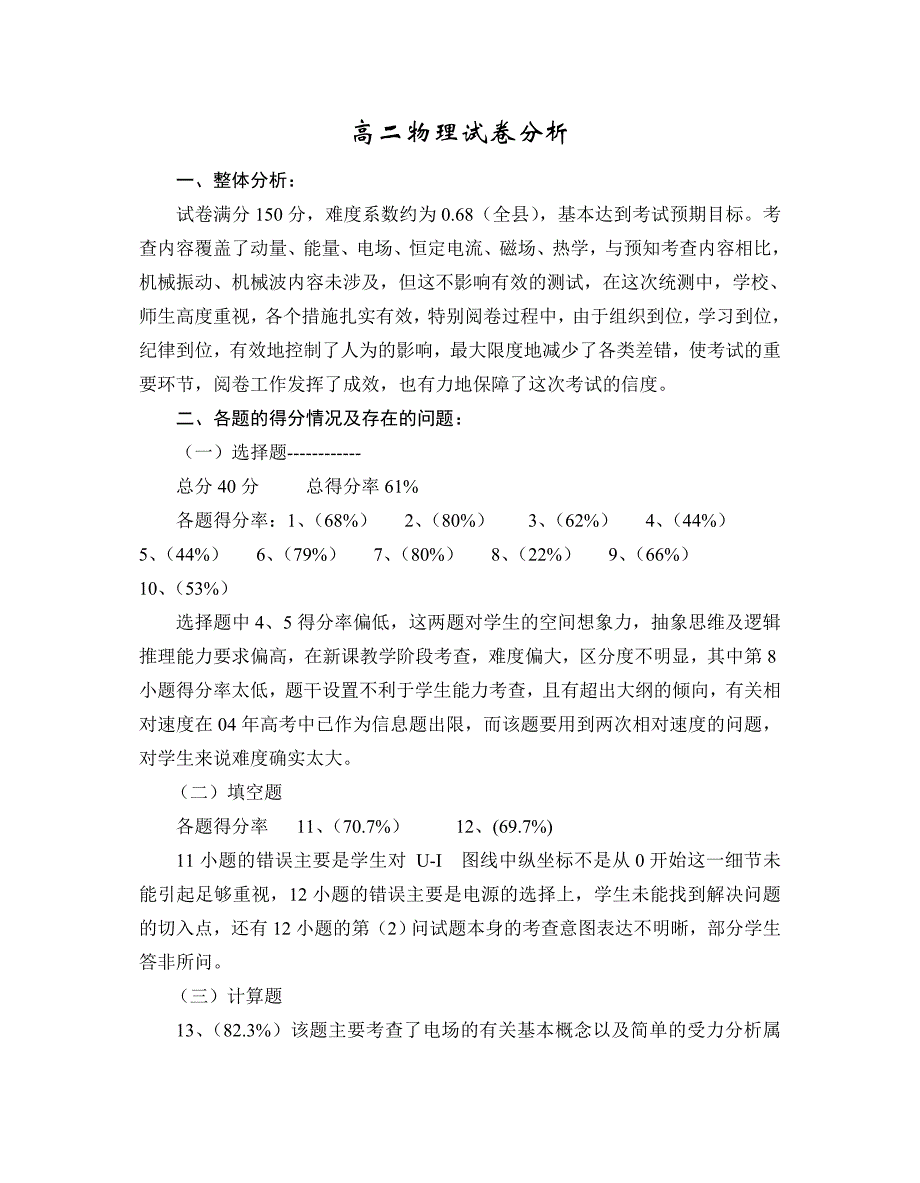 高二物理试卷分析

一、整体分析：

试卷满分 150 分，难度系数约为 0.68（全县），基本达到考试预期目标。考查内容覆盖了动量、能量、电场、恒定电流、磁场、热学，与预知考查内容相比，机械振动、机械波内容未涉及，但这不影响有效的测试，在这次统测中，学校、师生高度重视，各个措施扎实有效，特别阅卷过程中，由于组织到位，学习到位，纪律到位，有效地控制了人为的影响，最大限度地减少了各类差错，使考试的重要环节，阅卷工作发挥了成效，也有力地保障了这次考试的信度。

二、各题的得分情况及存在的问题：

（一）选择题------------

总分 40 分　　总得分率 61%

各题得分率：1、（68%）　2、（80%）　3、（62%）　4、（44%）　5、（44%）　6、（79%）　7、（80%）　8、（22%）　9、（66%）　10、（53%）

选择题中 4、5 得分率偏低，这两题对学生的空间想象力，抽象思维及逻辑推理能力要求偏高，在新课教学阶段考查，难度偏大，区分度不明显，其中第 8 小题得分率太低，题干设置不利于学生能力考查，且有超出大纲的倾向，有关相对速度在 04 年高考中已作为信息题出限，而该题要用到两次相对速度的问题，对学生来说难度确实太大。

（二）填空题

各题得分率　11、（70.7%）　12、(69.7%)

11 小题的错误主要是学生对 U-I 图线中纵坐标不是从 0 开始这一细节未能引起足够重视，12 小题的错误主要是电源的选择上，学生未能找到解决问题的切入点，还有 12 小题的第（2）问试题本身的考查意图表达不明晰，部分学生答非所问。

（三）计算题

13、（82.3%）该题主要考查了电场的有关基本概念以及简单的受力分析属